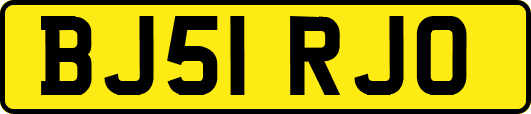 BJ51 RJO